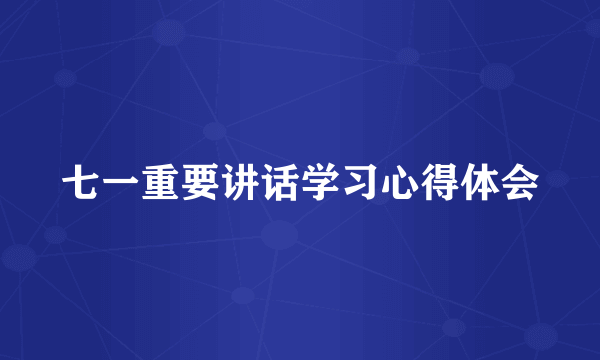 七一重要讲话学习心得体会